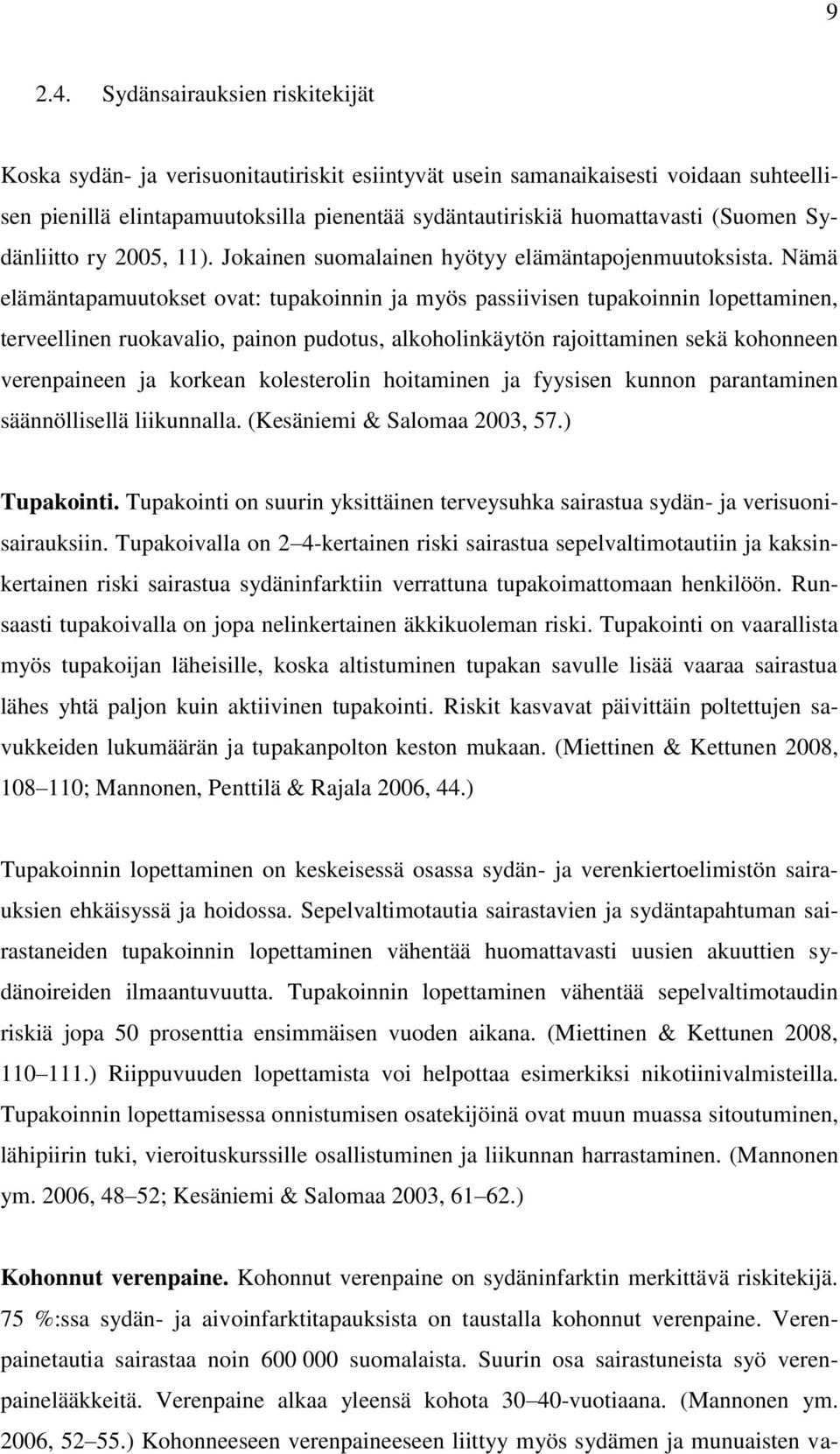 9

2.4. Sydänsairauksien riskitekijät

Koska sydän- ja verisuonitautiriskit esiintyvät usein samanaikaisesti voidaan suhteellisen pienillä elintapamuutoksilla pienentää sydäntautiriskiä huomattavasti (Suomen Sydänliitto ry 2005, 11). Jokainen suomalainen hyötyy elämäntapojenmuutoksista. Nämä elämäntapamuutokset ovat: tupakoinnin ja myös passiivisen tupakoinnin lopettaminen, terveellinen ruokavalio, painon pudotus, alkoholinkäytön rajoittaminen sekä kohonneen verenpaineen ja korkean kolesterolin hoitaminen ja fyysisen kunnon parantaminen säännöllisellä liikunnalla. (Kesäniemi & Salomaa 2003, 57.)

Tupakointi. Tupakointi on suurin yksittäinen terveysuhka sairastua sydän- ja verisuonisairauksiin. Tupakoivalla on 2 4-kertainen riski sairastua sepelvaltimotautiin ja kaksinkertainen riski sairastua sydäninfarktiin verrattuna tupakoimattomaan henkilöön. Runsaasti tupakoivalla on jopa nelinkertainen äkkikuoleman riski. Tupakointi on vaarallista myös tupakoijan läheisille, koska altistuminen tupakan savulle lisää vaaraa sairastua lähes yhtä paljon kuin aktiivinen tupakointi. Riskit kasvavat päivittäin poltettujen savukkeiden lukumäärän ja tupakanpolton keston mukaan. (Miettinen & Kettunen 2008, 108 110; Mannonen, Penttilä & Rajala 2006, 44.)

Tupakoinnin lopettaminen on keskeisessä osassa sydän- ja verenkiertoelimistön sairauksien ehkäisyssä ja hoidossa. Sepelvaltimotautia sairastavien ja sydäntapahtuman sairastaneiden tupakoinnin lopettaminen vähentää huomattavasti uusien akuuttien sydänoireiden ilmaantuvuutta. Tupakoinnin lopettaminen vähentää sepelvaltimotaudin riskiä jopa 50 prosenttia ensimmäisen vuoden aikana. (Miettinen & Kettunen 2008, 110 111.) Riippuvuuden lopettamista voi helpottaa esimerkiksi nikotiinivalmisteilla. Tupakoinnin lopettamisessa onnistumisen osatekijöinä ovat muun muassa sitoutuminen, lähipiirin tuki, vieroituskurssille osallistuminen ja liikunnan harrastaminen. (Mannonen ym. 2006, 48 52; Kesäniemi & Salomaa 2003, 61 62.)

Kohonnut verenpaine. Kohonnut verenpaine on sydäninfarktin merkittävä riskitekijä. 75 %:ssa sydän- ja aivoinfarktitapauksista on taustalla kohonnut verenpaine. Verenpainetautia sairastaa noin 600 000 suomalaista. Suurin osa sairastuneista syö verenpainelääkkeitä. Verenpaine alkaa yleensä kohota 30 40-vuotiaana. (Mannonen ym. 2006, 52 55.) Kohonneeseen verenpaineeseen liittyy myös sydämen ja munuaisten va-